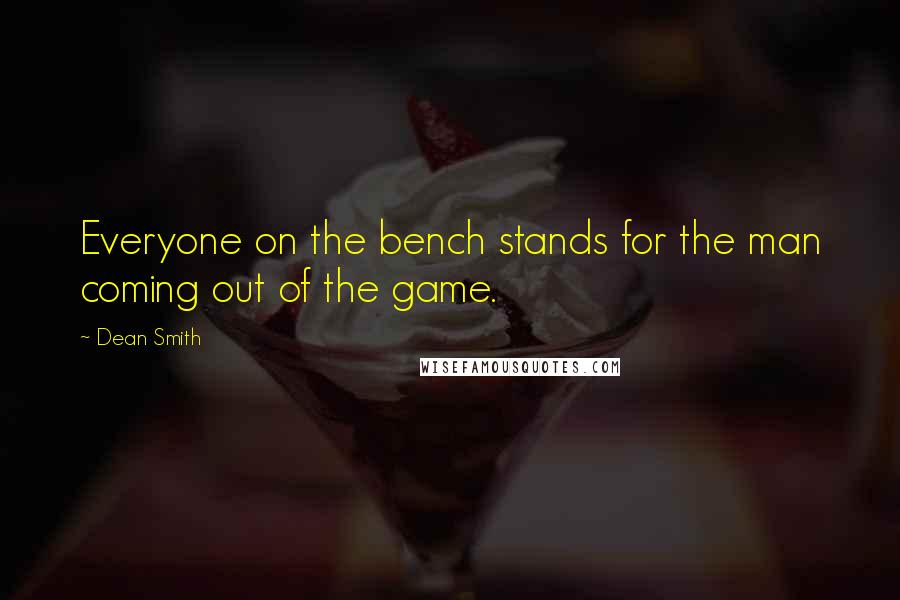 Everyone on the bench stands for the man coming out of the game.

~ Dean Smith

WISEFAMOUSQUOTES.COM